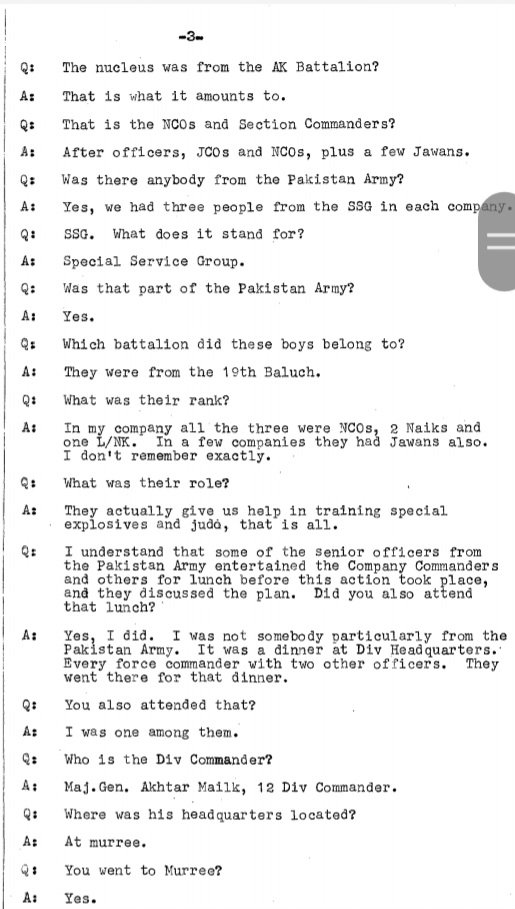 -3-

Q: The nucleus was from the AK Battalion?

A: That is what it amounts to.

Q: That is the NCOs and Section Commanders?

A: After officers, JCOs and NCOs, plus a few Jawans.

Q: Was there anybody from the Pakistan Army?

A: Yes, we had three people from the SSG in each company.

Q: SSG. What does it stand for?

A: Special Service Group.

Q: Was that part of the Pakistan Army?

A: Yes.

Q: Which battalion did these boys belong to?

A: They were from the 19th Baluch.

Q: What was their rank?

A: In my company all the three were NCOs, 2 Naiks and one L/NK. In a few companies they had Jawans also. I don't remember exactly.

Q: What was their role?

A: They actually give us help in training special explosives and judo, that is all.

Q: I understand that some of the senior officers from the Pakistan Army entertained the Company Commanders and others for lunch before this action took place, and they discussed the plan. Did you also attend that lunch?

A: Yes, I did. I was not somebody particularly from the Pakistan Army. It was a dinner at Div Headquarters. Every force commander with two other officers. They went there for that dinner.

Q: You also attended that?

A: I was one among them.

Q: Who is the Div Commander?

A: Maj.Gen. Akhtar Mailk, 12 Div Commander.

Q: Where was his headquarters located?

A: At murree.

Q: You went to Murree?

A: Yes.